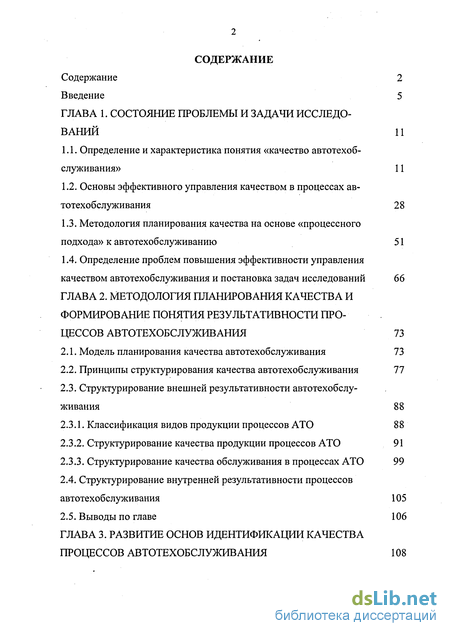 2

СОДЕРЖАНИЕ

Содержание 2

Введение 5

ГЛАВА 1. СОСТОЯНИЕ ПРОБЛЕМЫ И ЗАДАЧИ ИССЛЕДОВАНИЙ 11

1.1. Определение и характеристика понятия «качество автотехобслуживания» 11

1.2. Основы эффективного управления качеством в процессах автотехобслуживания 28

1.3. Методология планирования качества на основе «процессного подхода» к автотехобслуживанию 51

1.4. Определение проблем повышения эффективности управления качеством автотехобслуживания и постановка задач исследований 66

ГЛАВА 2. МЕТОДОЛОГИЯ ПЛАНИРОВАНИЯ КАЧЕСТВА И ФОРМИРОВАНИЕ ПОНЯТИЯ РЕЗУЛЬТАТИВНОСТИ ПРОЦЕССОВ АВТОТЕХОБСЛУЖИВАНИЯ 73

2.1. Модель планирования качества автотехобслуживания 73

2.2. Принципы структурирования качества автотехобслуживания 77

2.3. Структурирование внешней результативности автотехобслуживания 88

2.3.1. Классификация видов продукции процессов АТО 88

2.3.2. Структурирование качества продукции процессов АТО 91

2.3.3. Структурирование качества обслуживания в процессах АТО 99

2.4. Структурирование внутренней результативности процессов автотехобслуживания 105

2.5. Выводы по главе 106

ГЛАВА 3. РАЗВИТИЕ ОСНОВ ИДЕНТИФИКАЦИИ КАЧЕСТВА ПРОЦЕССОВ АВТОТЕХОБСЛУЖИВАНИЯ 108

dsLib.net
библиотека диссертаций